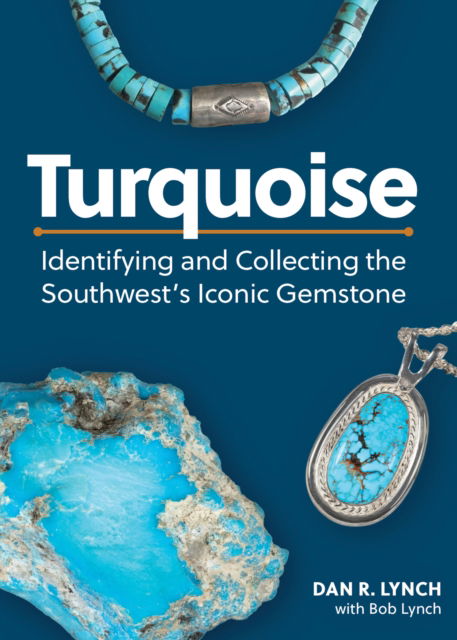 Turquoise

Identifying and Collecting the Southwest's Iconic Gemstone

DAN R. LYNCH
with Bob Lynch